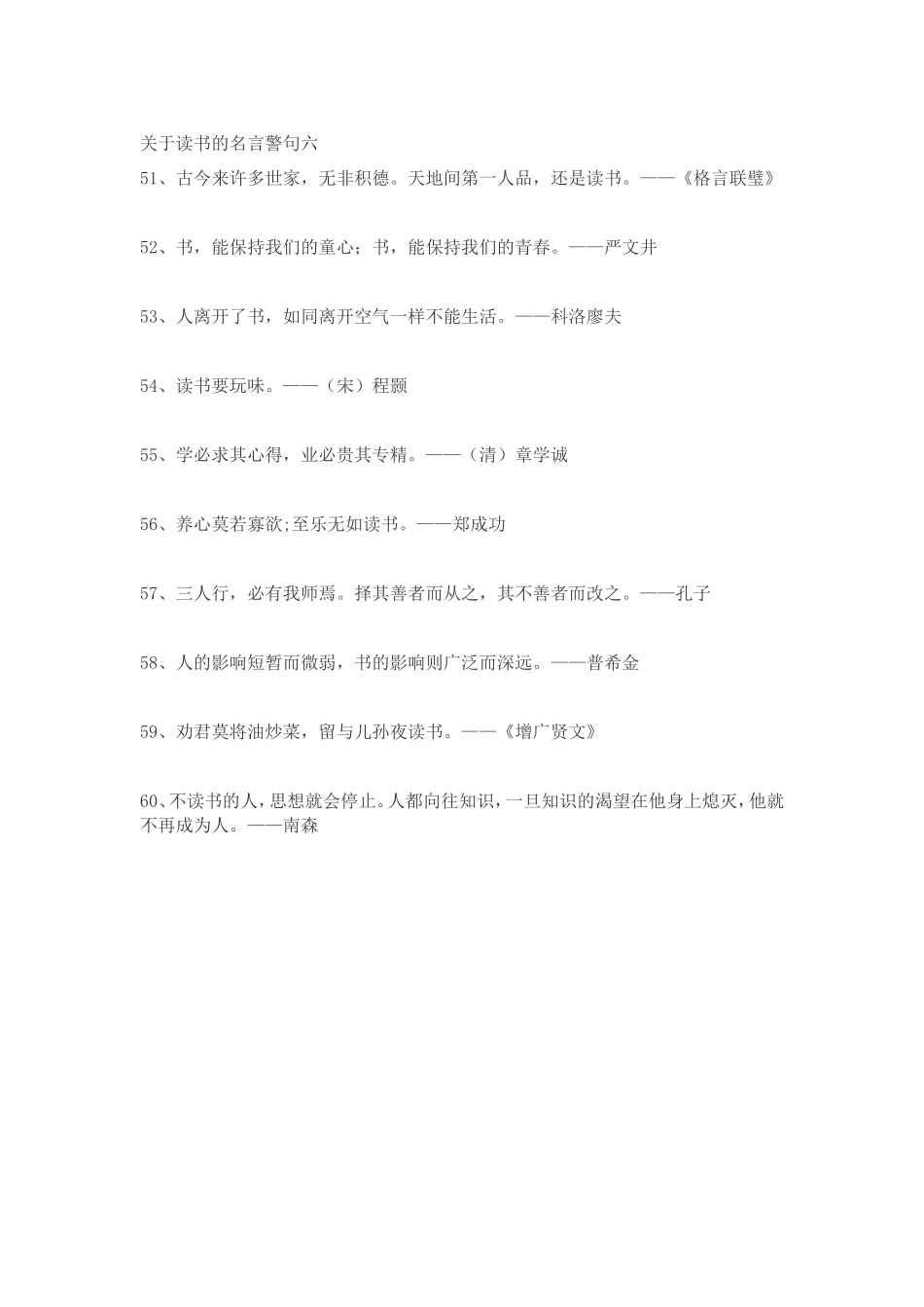 关于读书的名言警句六

51、古今来许多世家，无非积德。天地间第一人品，还是读书。——《格言联璧》

52、书，能保持我们的童心；书，能保持我们的青春。——严文井

53、人离开了书，如同离开空气一样不能生活。——科洛廖夫

54、读书要玩味。——（宋）程颢

55、学必求其心得，业必贵其专精。——（清）章学诚

56、养心莫若寡欲;至乐无如读书。——郑成功

57、三人行，必有我师焉。择其善者而从之，其不善者而改之。——孔子

58、人的影响短暂而微弱，书的影响则广泛而深远。——普希金

59、劝君莫将油炒菜，留与儿孙夜读书。——《增广贤文》

60、不读书的人，思想就会停止。人都向往知识，一旦知识的渴望在他身上熄灭，他就不再成为人。——南森